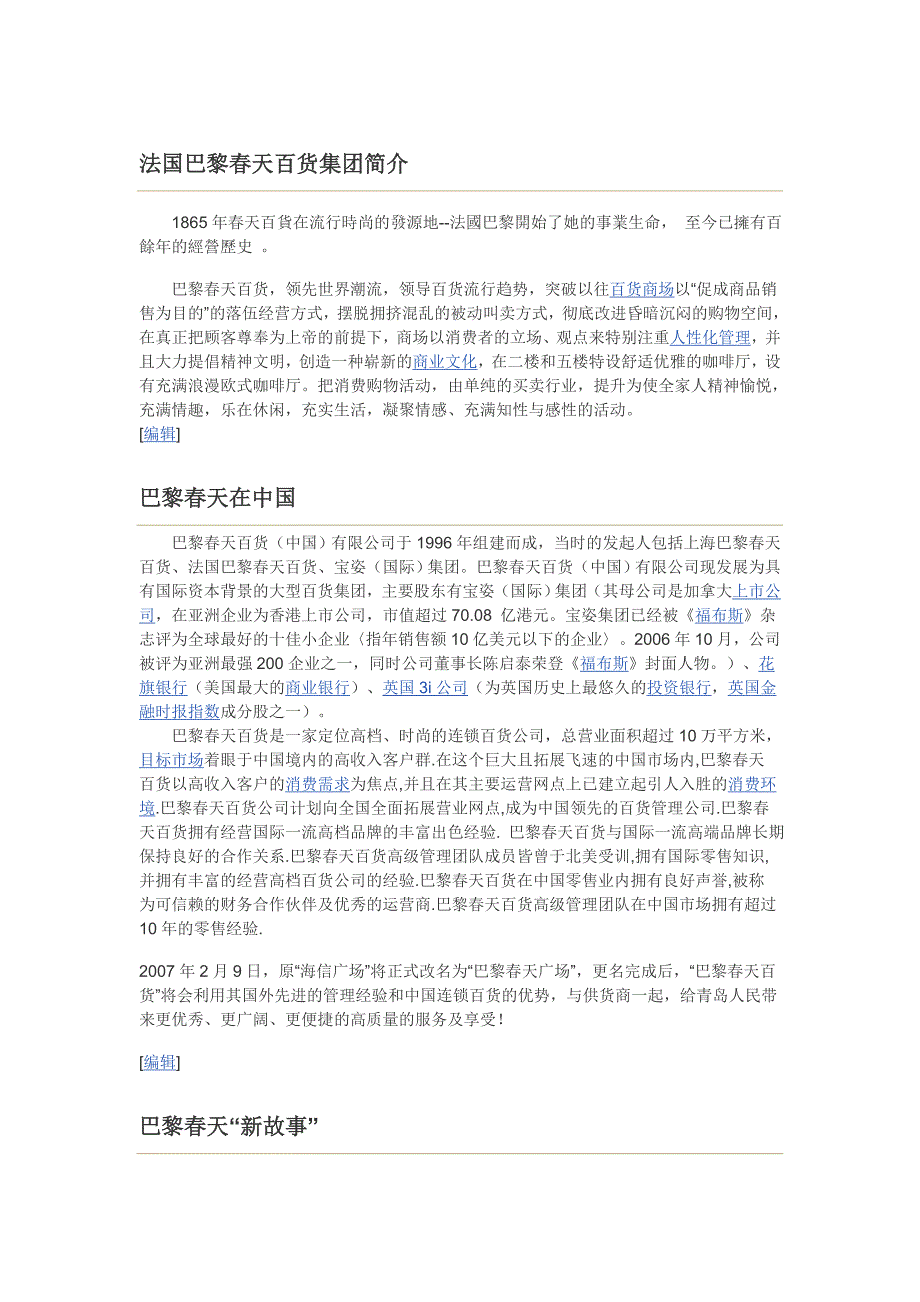 法国巴黎春天百货集团简介

1865 年春天百貨在流行時尚的發源地--法國巴黎開始了她的事業生命， 至今已擁有百餘年的經營歷史 。

巴黎春天百货，领先世界潮流，领导百货流行趋势，突破以往百货商场以“促成商品销售为目的”的落伍经营方式，摆脱拥挤混乱的被动叫卖方式，彻底改进昏暗沉闷的购物空间，在真正把顾客尊奉为上帝的前提下，商场以消费者的立场、观点来特别注重人性化管理，并且大力提倡精神文明，创造一种崭新的商业文化，在二楼和五楼特设舒适优雅的咖啡厅，设有充满浪漫欧式咖啡厅。把消费购物活动，由单纯的买卖行业，提升为使全家人精神愉悦，充满情趣，乐在休闲，充实生活，凝聚情感、充满知性与感性的活动。
[编辑]

巴黎春天在中国

巴黎春天百货（中国）有限公司于 1996 年组建而成，当时的发起人包括上海巴黎春天百货、法国巴黎春天百货、宝姿（国际）集团。巴黎春天百货（中国）有限公司现发展为具有国际资本背景的大型百货集团，主要股东有宝姿（国际）集团（其母公司是加拿大上市公司，在亚洲企业为香港上市公司，市值超过 70.08 亿港元。宝姿集团已经被《福布斯》杂志评为全球最好的十佳小企业（指年销售额 10 亿美元以下的企业）。2006 年 10 月，公司被评为亚洲最强 200 企业之一，同时公司董事长陈启泰荣登《福布斯》封面人物。）、花旗银行（美国最大的商业银行）、英国 3i 公司（为英国历史上最悠久的投资银行，英国金融时报指数成分股之一）。
巴黎春天百货是一家定位高档、时尚的连锁百货公司，总营业面积超过 10 万平方米，目标市场着眼于中国境内的高收入客户群.在这个巨大且拓展飞速的中国市场内,巴黎春天百货以高收入客户的消费需求为焦点,并且在其主要运营网点上已建立起引人入胜的消费环境.巴黎春天百货公司计划向全国全面拓展营业网点,成为中国领先的百货管理公司.巴黎春天百货拥有经营国际一流高档品牌的丰富出色经验. 巴黎春天百货与国际一流高端品牌长期保持良好的合作关系.巴黎春天百货高级管理团队成员皆曾于北美受训,拥有国际零售知识,并拥有丰富的经营高档百货公司的经验.巴黎春天百货在中国零售业内拥有良好声誉,被称为可信赖的财务合作伙伴及优秀的运营商.巴黎春天百货高级管理团队在中国市场拥有超过 10 年的零售经验.

2007 年 2 月 9 日，原“海信广场”将正式改名为“巴黎春天广场”，更名完成后，“巴黎春天百货”将会利用其国外先进的管理经验和中国连锁百货的优势，与供货商一起，给青岛人民带来更优秀、更广阔、更便捷的高质量的服务及享受！

[编辑]

巴黎春天“新故事”